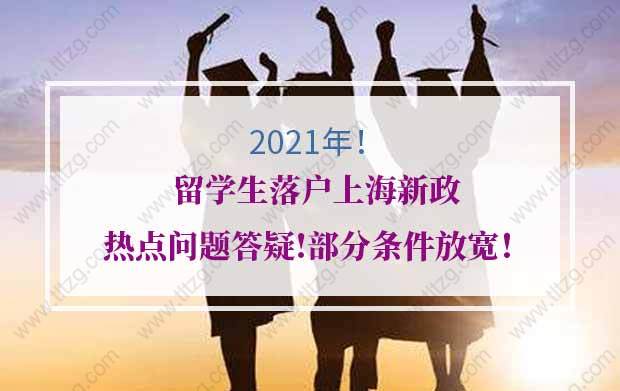 2021年！

留学生落户上海新政

热点问题答疑!部分条件放宽！

www.tltzg.com